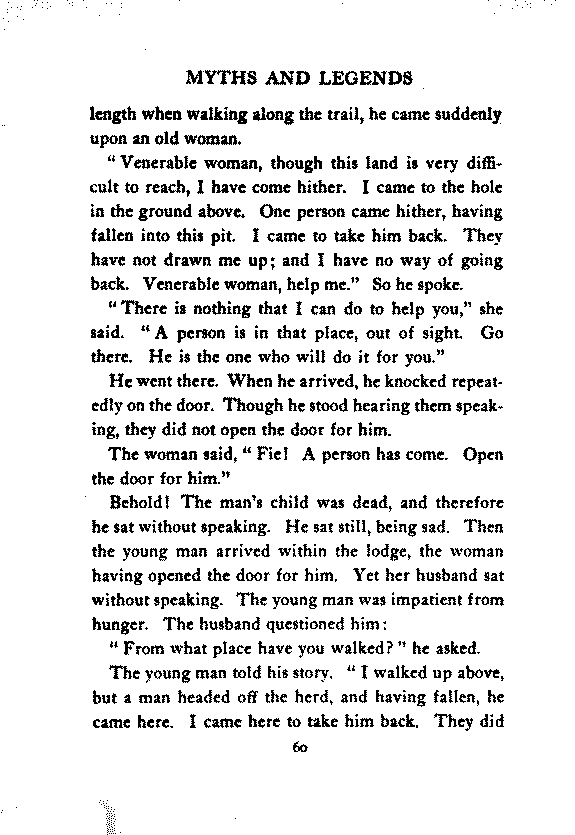 MYTHS AND LEGENDS

length when walking along the trail, he came suddenly upon an old woman.

"Venerable woman, though this land is very difficult to reach, I have come hither. I came to the hole in the ground above. One person came hither, having fallen into this pit. I came to take him back. They have not drawn me up; and I have no way of going back. Venerable woman, help me." So he spoke.

"There is nothing that I can do to help you," she said. "A person is in that place, out of sight. Go there. He is the one who will do it for you."

He went there. When he arrived, he knocked repeatedly on the door. Though he stood hearing them speaking, they did not open the door for him.

The woman said, "Fie! A person has come. Open the door for him."

Behold! The man's child was dead, and therefore he sat without speaking. He sat still, being sad. Then the young man arrived within the lodge, the woman having opened the door for him. Yet her husband sat without speaking. The young man was impatient from hunger. The husband questioned him:

"From what place have you walked?" he asked.

The young man told his story. "I walked up above, but a man headed off the herd, and having fallen, he came here. I came here to take him back. They did

60